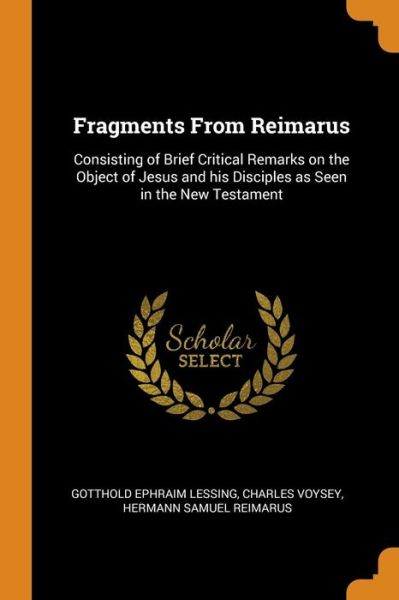 Fragments From Reimarus

Consisting of Brief Critical Remarks on the Object of Jesus and his Disciples as Seen in the New Testament

Scholar
SELECT

GOTTHOLD EPHRAIM LESSING, CHARLES VOYSEY,
HERMANN SAMUEL REIMARUS